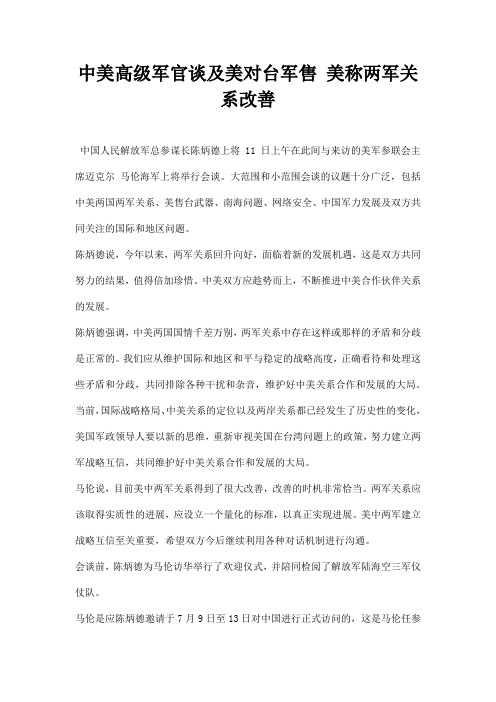 中美高级军官谈及美对台军售 美称两军关系改善

中国人民解放军总参谋长陈炳德上将 11 日上午在此间与来访的美军参联会主席迈克尔 马伦海军上将举行会谈。大范围和小范围会谈的议题十分广泛，包括中美两国两军关系、美售台武器、南海问题、网络安全、中国军力发展及双方共同关注的国际和地区问题。

陈炳德说，今年以来，两军关系回升向好，面临着新的发展机遇，这是双方共同努力的结果，值得倍加珍惜。中美双方应趁势而上，不断推进中美合作伙伴关系的发展。

陈炳德强调，中美两国国情千差万别，两军关系中存在这样或那样的矛盾和分歧是正常的。我们应从维护国际和地区和平与稳定的战略高度，正确看待和处理这些矛盾和分歧，共同排除各种干扰和杂音，维护好中美关系合作和发展的大局。当前，国际战略格局、中美关系的定位以及两岸关系都已经发生了历史性的变化，美国军政领导人要以新的思维，重新审视美国在台湾问题上的政策，努力建立两军战略互信，共同维护好中美关系合作和发展的大局。

马伦说，目前美中两军关系得到了很大改善，改善的时机非常恰当。两军关系应该取得实质性的进展，应设立一个量化的标准，以真正实现进展。美中两军建立战略互信至关重要，希望双方今后继续利用各种对话机制进行沟通。

会谈前，陈炳德为马伦访华举行了欢迎仪式，并陪同检阅了解放军陆海空三军仪仗队。

马伦是应陈炳德邀请于 7 月 9 日至 13 日对中国进行正式访问的，这是马伦任参